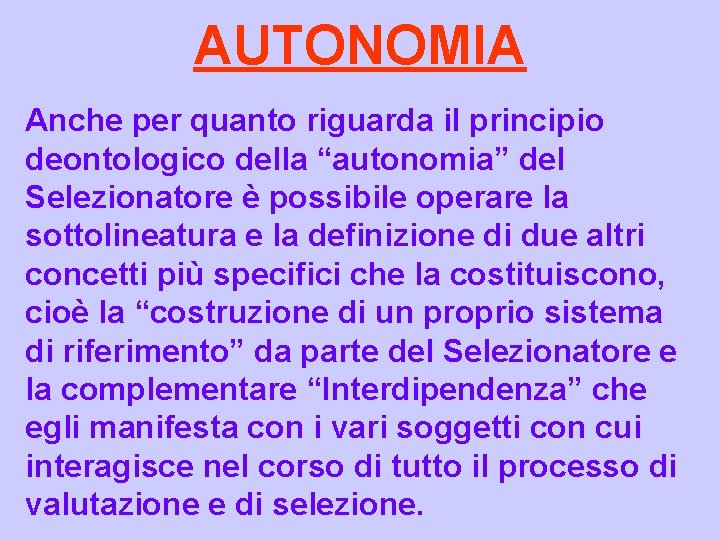 AUTONOMIA

Anche per quanto riguarda il principio deontologico della “autonomia” del Selezionatore è possibile operare la sottolineatura e la definizione di due altri concetti più specifici che la costituiscono, cioè la “costruzione di un proprio sistema di riferimento” da parte del Selezionatore e la complementare “Interdipendenza” che egli manifesta con i vari soggetti con cui interagisce nel corso di tutto il processo di valutazione e di selezione.